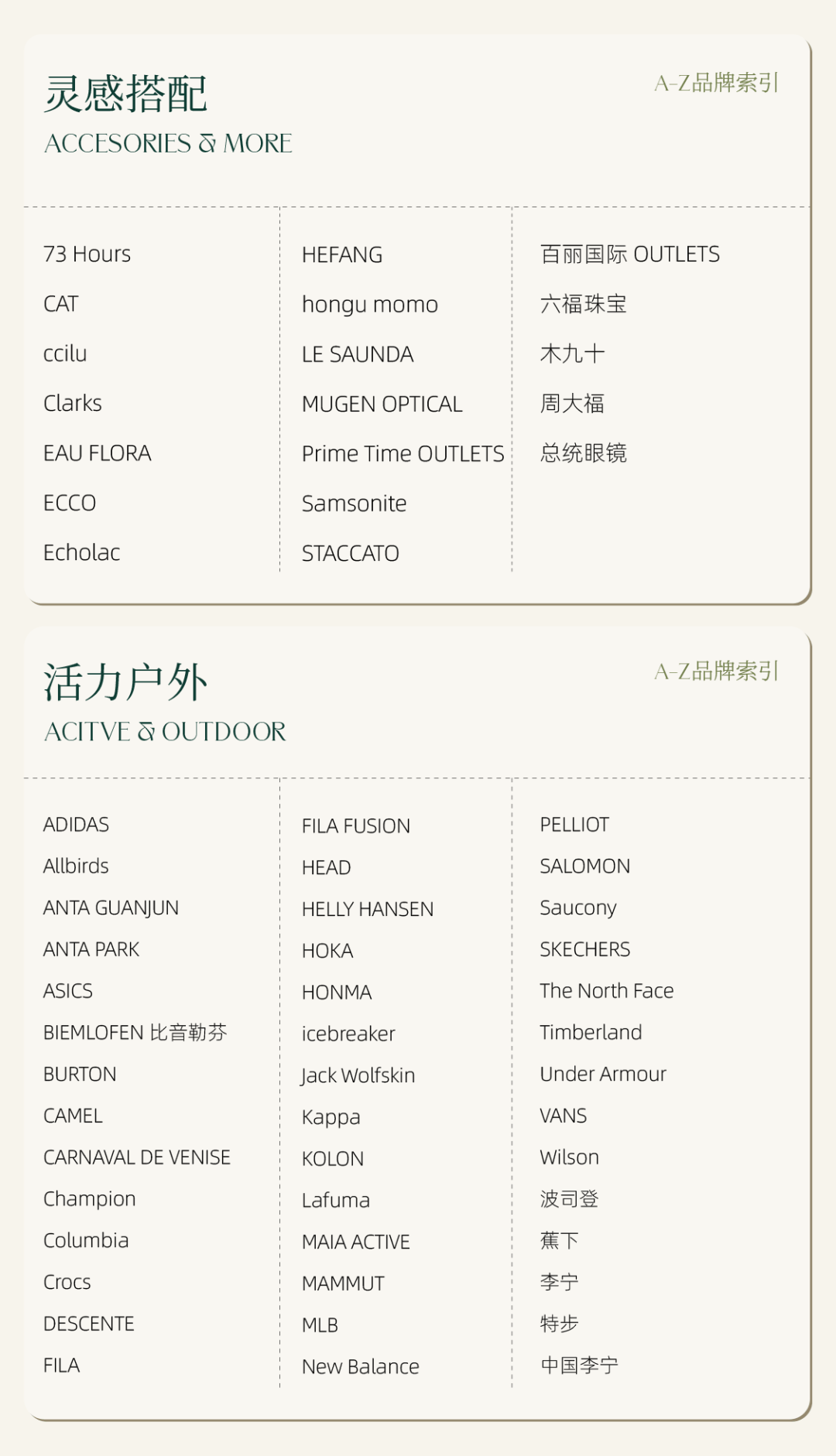 灵感搭配

ACCESORIES & MORE

A-Z品牌索引

73 Hours

CAT

ccilu

Clarks

EAU FLORA

ECCO

Echolac

HEFANG

hongu momo

LE SAUNDA

MUGEN OPTICAL

Prime Time OUTLETS

Samsonite

STACCATO

百丽国际 OUTLETS

六福珠宝

木九十

周大福

总统眼镜

活力户外

ACITVE & OUTDOOR

A-Z品牌索引

ADIDAS

Allbirds

ANTA GUANJUN

ANTA PARK

ASICS

BIEMLOFEN 比音勒芬

BURTON

CAMEL

CARNAVAL DE VENISE

Champion

Columbia

Crocs

DESCENTE

FILA

FILA FUSION

HEAD

HELLY HANSEN

HOKA

HONMA

icebreaker

Jack Wolfskin

Kappa

KOLON

Lafuma

MAIA ACTIVE

MAMMUT

MLB

New Balance

PELLIOT

SALOMON

Saucony

SKECHERS

The North Face

Timberland

Under Armour

VANS

Wilson

波司登

蕉下

李宁

特步

中国李宁